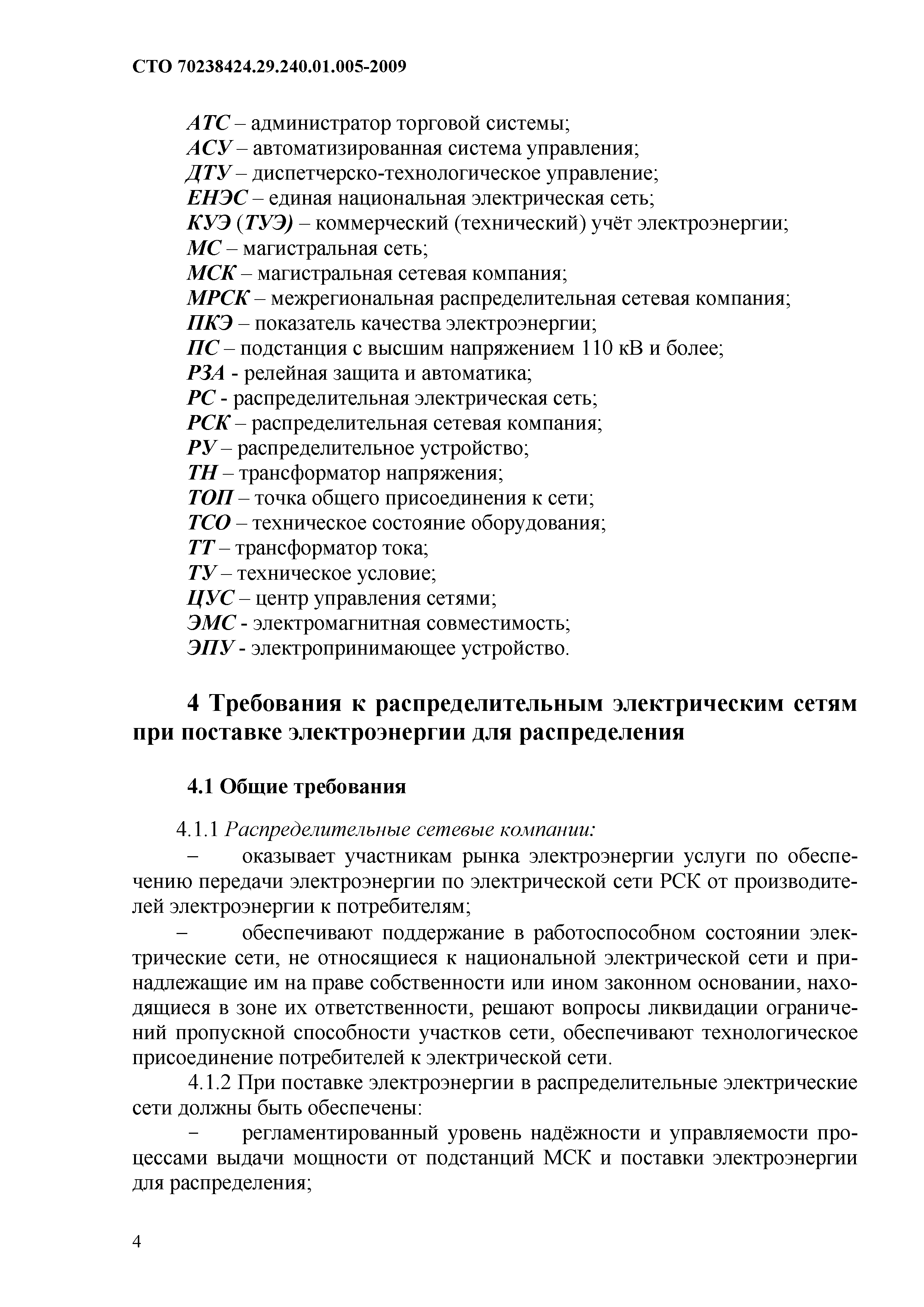 СТО 70238424.29.240.01.005-2009

АТС – администратор торговой системы;
АСУ – автоматизированная система управления;
ДТУ – диспетчерско-технологическое управление;
ЕНЭС – единая национальная электрическая сеть;
КУЭ (ТУЭ) – коммерческий (технический) учёт электроэнергии;
МС – магистральная сеть;
МСК – магистральная сетевая компания;
МРСК – межрегиональная распределительная сетевая компания;
ПКЭ – показатель качества электроэнергии;
ПС – подстанция с высшим напряжением 110 кВ и более;
РЗА - релейная защита и автоматика;
РС - распределительная электрическая сеть;
РСК – распределительная сетевая компания;
РУ – распределительное устройство;
ТН – трансформатор напряжения;
ТОП – точка общего присоединения к сети;
ТСО – техническое состояние оборудования;
ТТ – трансформатор тока;
ТУ – техническое условие;
ЦУС – центр управления сетями;
ЭМС - электромагнитная совместимость;
ЭПУ - электропринимающее устройство.

4 Требования к распределительным электрическим сетям при поставке электроэнергии для распределения

4.1 Общие требования

4.1.1 Распределительные сетевые компании:

– оказывает участникам рынка электроэнергии услуги по обеспечению передачи электроэнергии по электрической сети РСК от производителей электроэнергии к потребителям;

– обеспечивают поддержание в работоспособном состоянии электрические сети, не относящиеся к национальной электрической сети и принадлежащие им на праве собственности или ином законном основании, находящиеся в зоне их ответственности, решают вопросы ликвидации ограничений пропускной способности участков сети, обеспечивают технологическое присоединение потребителей к электрической сети.

4.1.2 При поставке электроэнергии в распределительные электрические сети должны быть обеспечены:

– регламентированный уровень надёжности и управляемости процессами выдачи мощности от подстанций МСК и поставки электроэнергии для распределения;

4